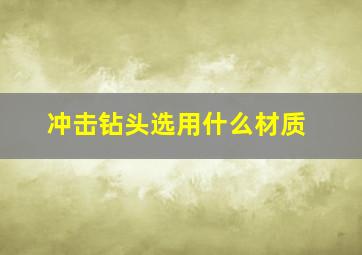 冲击钻头选用什么材质